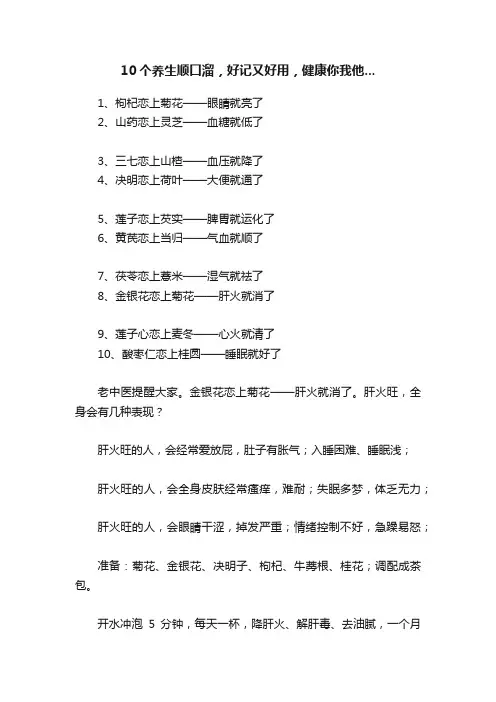 10个养生顺口溜，好记又好用，健康你我他...

1、枸杞恋上菊花——眼睛就亮了
2、山药恋上灵芝——血糖就低了

3、三七恋上山楂——血压就降了
4、决明恋上荷叶——大便就通了

5、莲子恋上芡实——脾胃就运化了
6、黄芪恋上当归——气血就顺了

7、茯苓恋上薏米——湿气就祛了
8、金银花恋上菊花——肝火就消了

9、莲子心恋上麦冬——心火就清了
10、酸枣仁恋上桂圆——睡眠就好了

老中医提醒大家。金银花恋上菊花——肝火就消了。肝火旺，全身会有几种表现？

肝火旺的人，会经常爱放屁，肚子有胀气；入睡困难、睡眠浅；

肝火旺的人，会全身皮肤经常瘙痒，难耐；失眠多梦，体乏无力；

肝火旺的人，会眼睛干涩，掉发严重；情绪控制不好，急躁易怒；

准备：菊花、金银花、决明子、枸杞、牛蒡根、桂花；调配成茶包。

开水冲泡 5 分钟，每天一杯，降肝火、解肝毒、去油腻，一个月